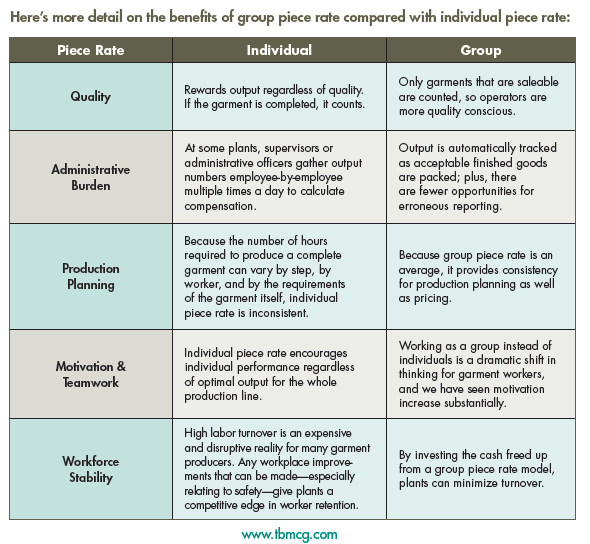 Here's more detail on the benefits of group piece rate compared with individual piece rate:

| Piece Rate | Individual | Group |
|---|---|---|
| Quality | Rewards output regardless of quality. If the garment is completed, it counts. | Only garments that are saleable are counted, so operators are more quality conscious. |
| Administrative Burden | At some plants, supervisors or administrative officers gather output numbers employee-by-employee multiple times a day to calculate compensation. | Output is automatically tracked as acceptable finished goods are packed; plus, there are fewer opportunities for erroneous reporting. |
| Production Planning | Because the number of hours required to produce a complete garment can vary by step, by worker, and by the requirements of the garment itself, individual piece rate is inconsistent. | Because group piece rate is an average, it provides consistency for production planning as well as pricing. |
| Motivation & Teamwork | Individual piece rate encourages individual performance regardless of optimal output for the whole production line. | Working as a group instead of individuals is a dramatic shift in thinking for garment workers, and we have seen motivation increase substantially. |
| Workforce Stability | High labor turnover is an expensive and disruptive reality for many garment producers. Any workplace improvements that can be made—especially relating to safety—give plants a competitive edge in worker retention. | By investing the cash freed up from a group piece rate model, plants can minimize turnover. |

www.tbmcg.com